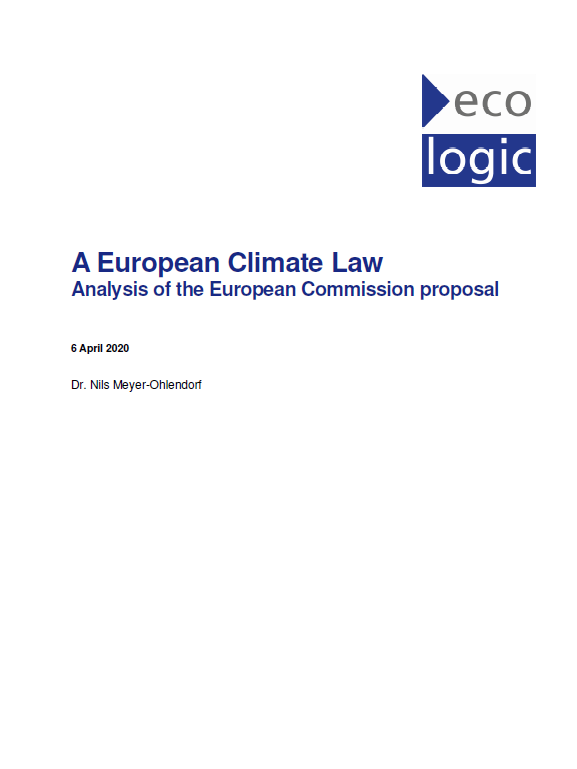 eco
logic

A European Climate Law
Analysis of the European Commission proposal

6 April 2020

Dr. Nils Meyer-Ohlendorf